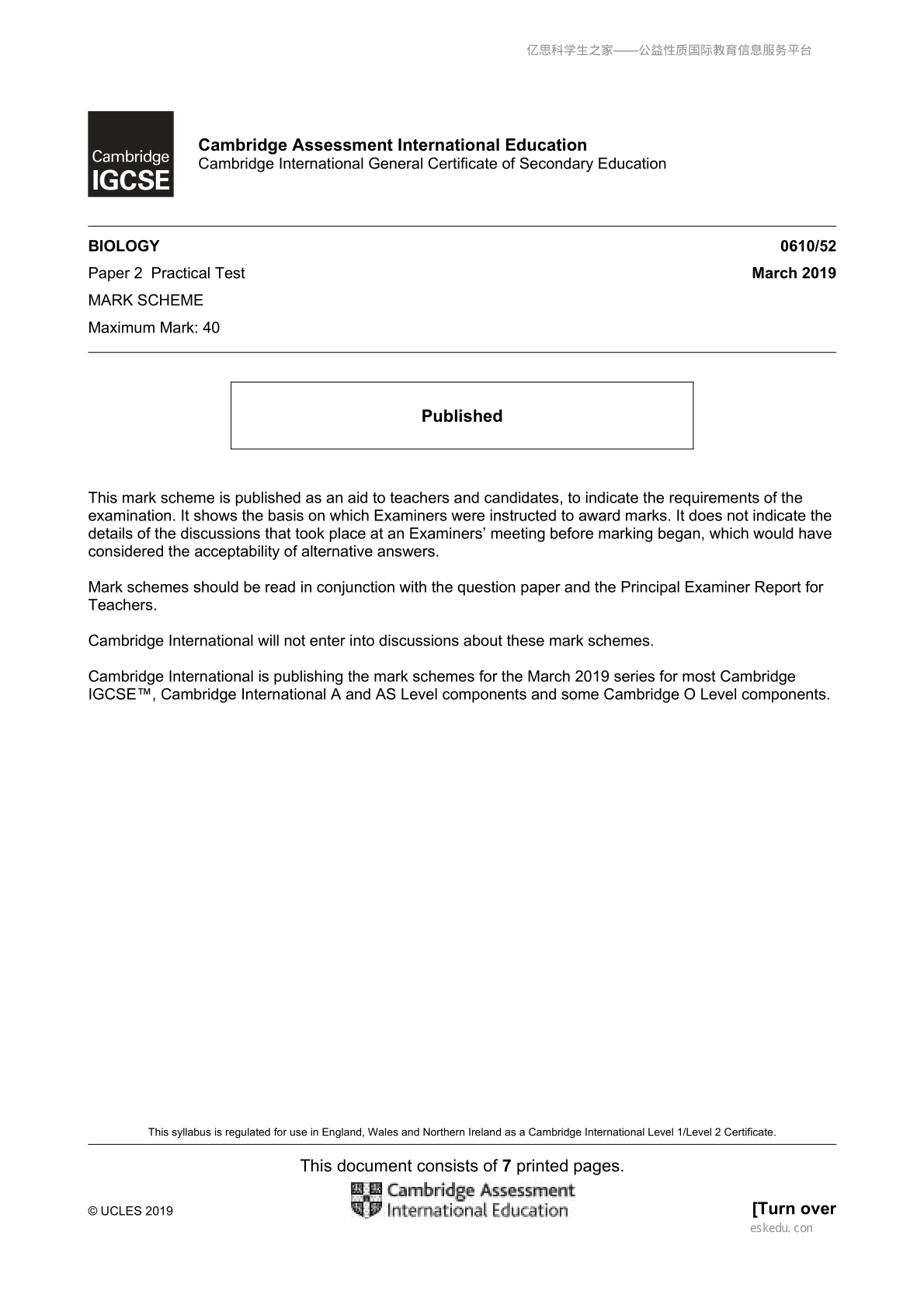 亿思科学生之家——公益性质国际教育信息服务平台

Cambridge IGCSE

Cambridge Assessment International Education
Cambridge International General Certificate of Secondary Education

BIOLOGY 0610/52
Paper 2 Practical Test March 2019
MARK SCHEME
Maximum Mark: 40

Published

This mark scheme is published as an aid to teachers and candidates, to indicate the requirements of the examination. It shows the basis on which Examiners were instructed to award marks. It does not indicate the details of the discussions that took place at an Examiners' meeting before marking began, which would have considered the acceptability of alternative answers.

Mark schemes should be read in conjunction with the question paper and the Principal Examiner Report for Teachers.

Cambridge International will not enter into discussions about these mark schemes.

Cambridge International is publishing the mark schemes for the March 2019 series for most Cambridge IGCSE™, Cambridge International A and AS Level components and some Cambridge O Level components.

This syllabus is regulated for use in England, Wales and Northern Ireland as a Cambridge International Level 1/Level 2 Certificate.

This document consists of **7** printed pages.

© UCLES 2019

Cambridge Assessment International Education

[Turn over

eskedu.con